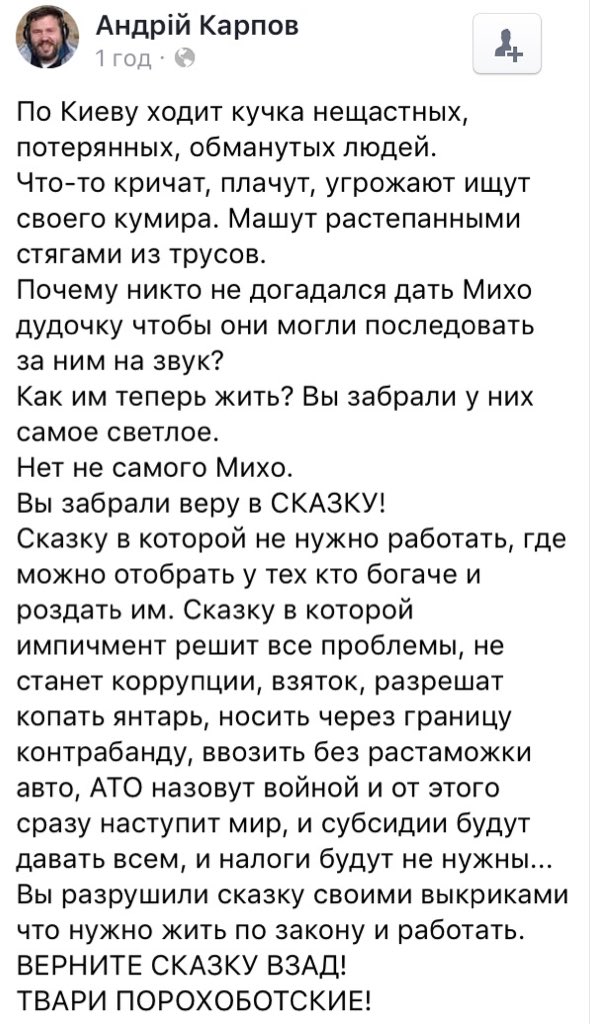 Андрій Карпов
1 год ·

По Киеву ходит кучка нещастных, потерянных, обманутых людей.
Что-то кричат, плачут, угрожают ищут своего кумира. Машут растепанными стягами из трусов.
Почему никто не догадался дать Михо дудочку чтобы они могли последовать за ним на звук?
Как им теперь жить? Вы забрали у них самое светлое.
Нет не самого Михо.
Вы забрали веру в СКАЗКУ!
Сказку в которой не нужно работать, где можно отобрать у тех кто богаче и роздать им. Сказку в которой импичмент решит все проблемы, не станет коррупции, взяток, разрешат копать янтарь, носить через границу контрабанду, ввозить без растаможки авто, АТО назовут войной и от этого сразу наступит мир, и субсидии будут давать всем, и налоги будут не нужны...
Вы разрушили сказку своими выкриками что нужно жить по закону и работать.
ВЕРНИТЕ СКАЗКУ ВЗАД!
ТВАРИ ПОРОХОБОТСКИЕ!